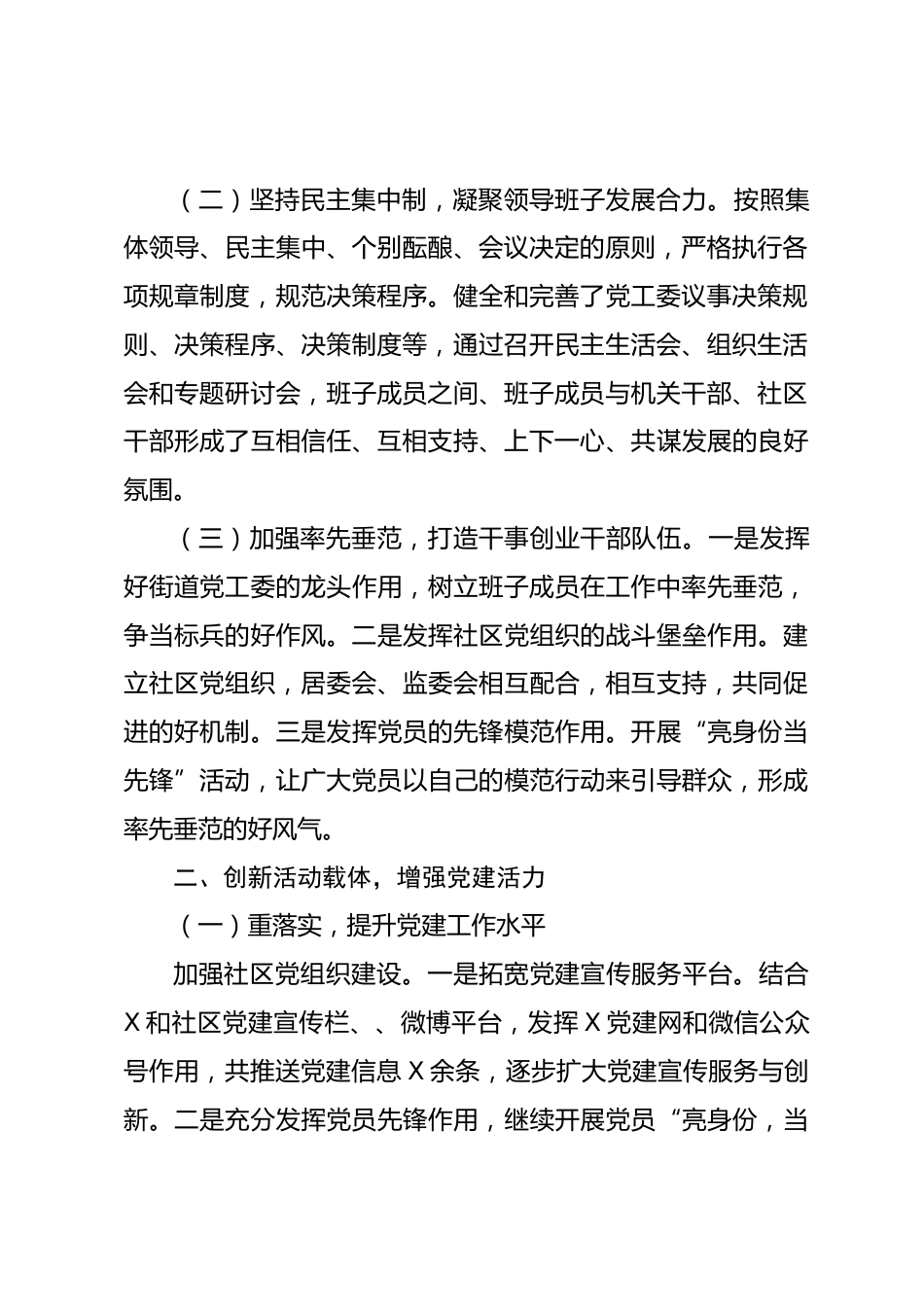 （二）坚持民主集中制，凝聚领导班子发展合力。按照集体领导、民主集中、个别酝酿、会议决定的原则，严格执行各项规章制度，规范决策程序。健全和完善了党工委议事决策规则、决策程序、决策制度等，通过召开民主生活会、组织生活会和专题研讨会，班子成员之间、班子成员与机关干部、社区干部形成了互相信任、互相支持、上下一心、共谋发展的良好氛围。

（三）加强率先垂范，打造干事创业干部队伍。一是发挥好街道党工委的龙头作用，树立班子成员在工作中率先垂范，争当标兵的好作风。二是发挥社区党组织的战斗堡垒作用。建立社区党组织，居委会、监委会相互配合，相互支持，共同促进的好机制。三是发挥党员的先锋模范作用。开展“亮身份当先锋”活动，让广大党员以自己的模范行动来引导群众，形成率先垂范的好风气。

二、创新活动载体，增强党建活力

（一）重落实，提升党建工作水平

加强社区党组织建设。一是拓宽党建宣传服务平台。结合X和社区党建宣传栏、、微博平台，发挥X党建网和微信公众号作用，共推送党建信息X余条，逐步扩大党建宣传服务与创新。二是充分发挥党员先锋作用，继续开展党员“亮身份，当